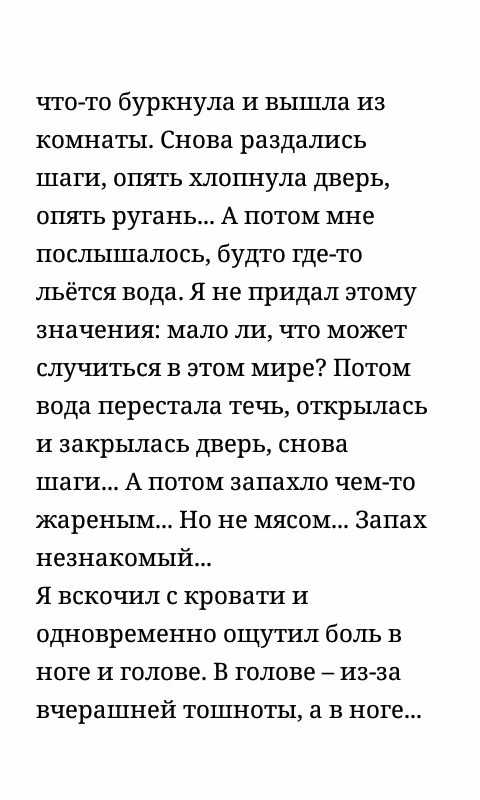 что-то буркнула и вышла из комнаты. Снова раздались шаги, опять хлопнула дверь, опять ругань... А потом мне послышалось, будто где-то льётся вода. Я не придал этому значения: мало ли, что может случиться в этом мире? Потом вода перестала течь, открылась и закрылась дверь, снова шаги... А потом запахло чем-то жареным... Но не мясом... Запах незнакомый...
Я вскочил с кровати и одновременно ощутил боль в ноге и голове. В голове – из-за вчерашней тошноты, а в ноге...